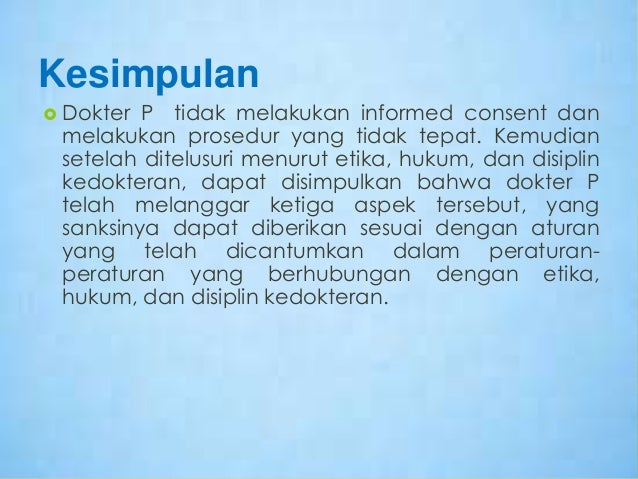 Kesimpulan

• Dokter P tidak melakukan informed consent dan melakukan prosedur yang tidak tepat. Kemudian setelah ditelusuri menurut etika, hukum, dan disiplin kedokteran, dapat disimpulkan bahwa dokter P telah melanggar ketiga aspek tersebut, yang sanksinya dapat diberikan sesuai dengan aturan yang telah dicantumkan dalam peraturan-peraturan yang berhubungan dengan etika, hukum, dan disiplin kedokteran.